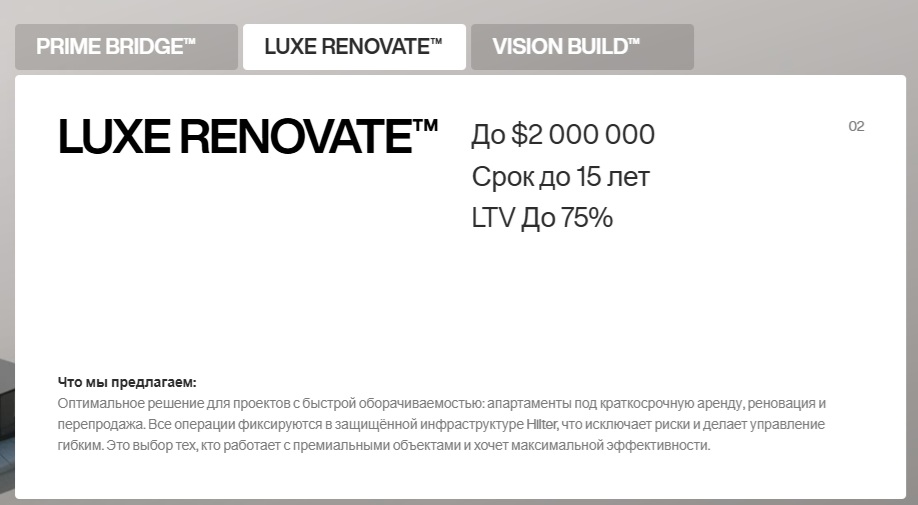 PRIME BRIDGE™ LUXE RENOVATE™ VISION BUILD™

LUXE RENOVATE™

До $2 000 000
Срок до 15 лет
LTV До 75%

02

Что мы предлагаем:
Оптимальное решение для проектов с быстрой оборачиваемостью: апартаменты под краткосрочную аренду, реновация и перепродажа. Все операции фиксируются в защищённой инфраструктуре Hilter, что исключает риски и делает управление гибким. Это выбор тех, кто работает с премиальными объектами и хочет максимальной эффективности.